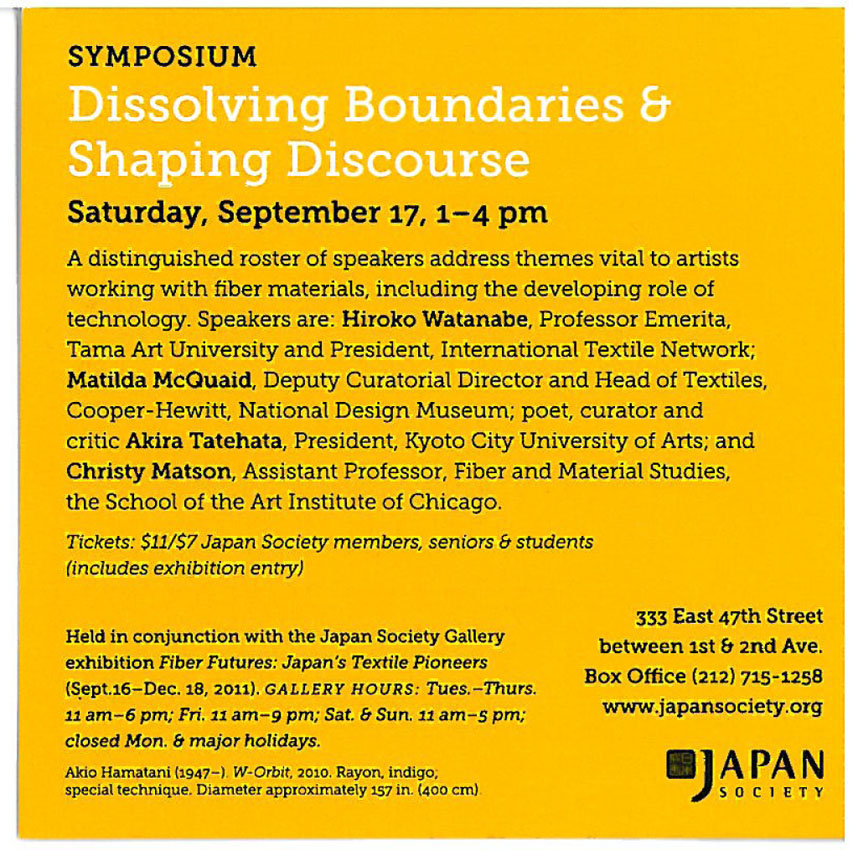 SYMPOSIUM

Dissolving Boundaries & Shaping Discourse

Saturday, September 17, 1–4 pm

A distinguished roster of speakers address themes vital to artists working with fiber materials, including the developing role of technology. Speakers are: Hiroko Watanabe, Professor Emerita, Tama Art University and President, International Textile Network; Matilda McQuaid, Deputy Curatorial Director and Head of Textiles, Cooper-Hewitt, National Design Museum; poet, curator and critic Akira Tatehata, President, Kyoto City University of Arts; and Christy Matson, Assistant Professor, Fiber and Material Studies, the School of the Art Institute of Chicago.

Tickets: $11/$7 Japan Society members, seniors & students (includes exhibition entry)

Held in conjunction with the Japan Society Gallery exhibition Fiber Futures: Japan's Textile Pioneers (Sept.16–Dec. 18, 2011). GALLERY HOURS: Tues.–Thurs. 11 am–6 pm; Fri. 11 am–9 pm; Sat. & Sun. 11 am–5 pm; closed Mon. & major holidays.

Akio Hamatani (1947–). W-Orbit, 2010. Rayon, indigo, special technique. Diameter approximately 157 in. (400 cm).

333 East 47th Street
between 1st & 2nd Ave.
Box Office (212) 715-1258
www.japansociety.org

JAPAN SOCIETY